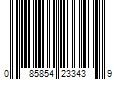 0 85854 23343 9